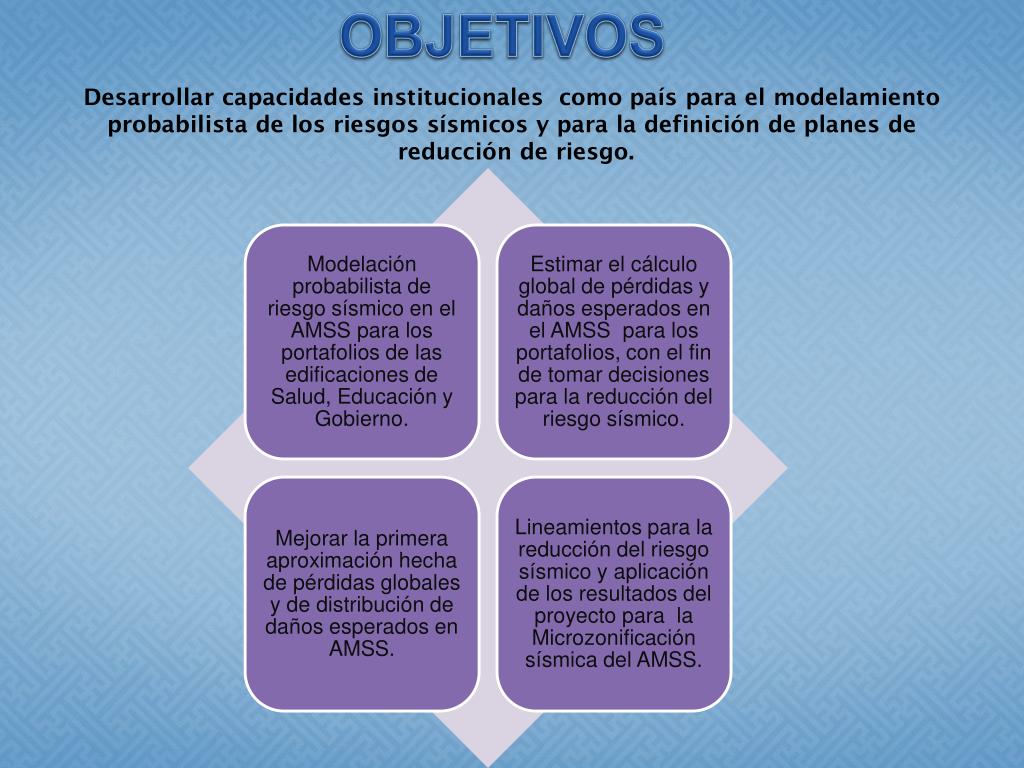 OBJETIVOS

Desarrollar capacidades institucionales como país para el modelamiento probabilista de los riesgos sísmicos y para la definición de planes de reducción de riesgo.

Modelación probabilista de riesgo sísmico en el AMSS para los portafolios de las edificaciones de Salud, Educación y Gobierno.

Estimar el cálculo global de pérdidas y daños esperados en el AMSS para los portafolios, con el fin de tomar decisiones para la reducción del riesgo sísmico.

Mejorar la primera aproximación hecha de pérdidas globales y de distribución de daños esperados en AMSS.

Lineamientos para la reducción del riesgo sísmico y aplicación de los resultados del proyecto para la Microzonificación sísmica del AMSS.